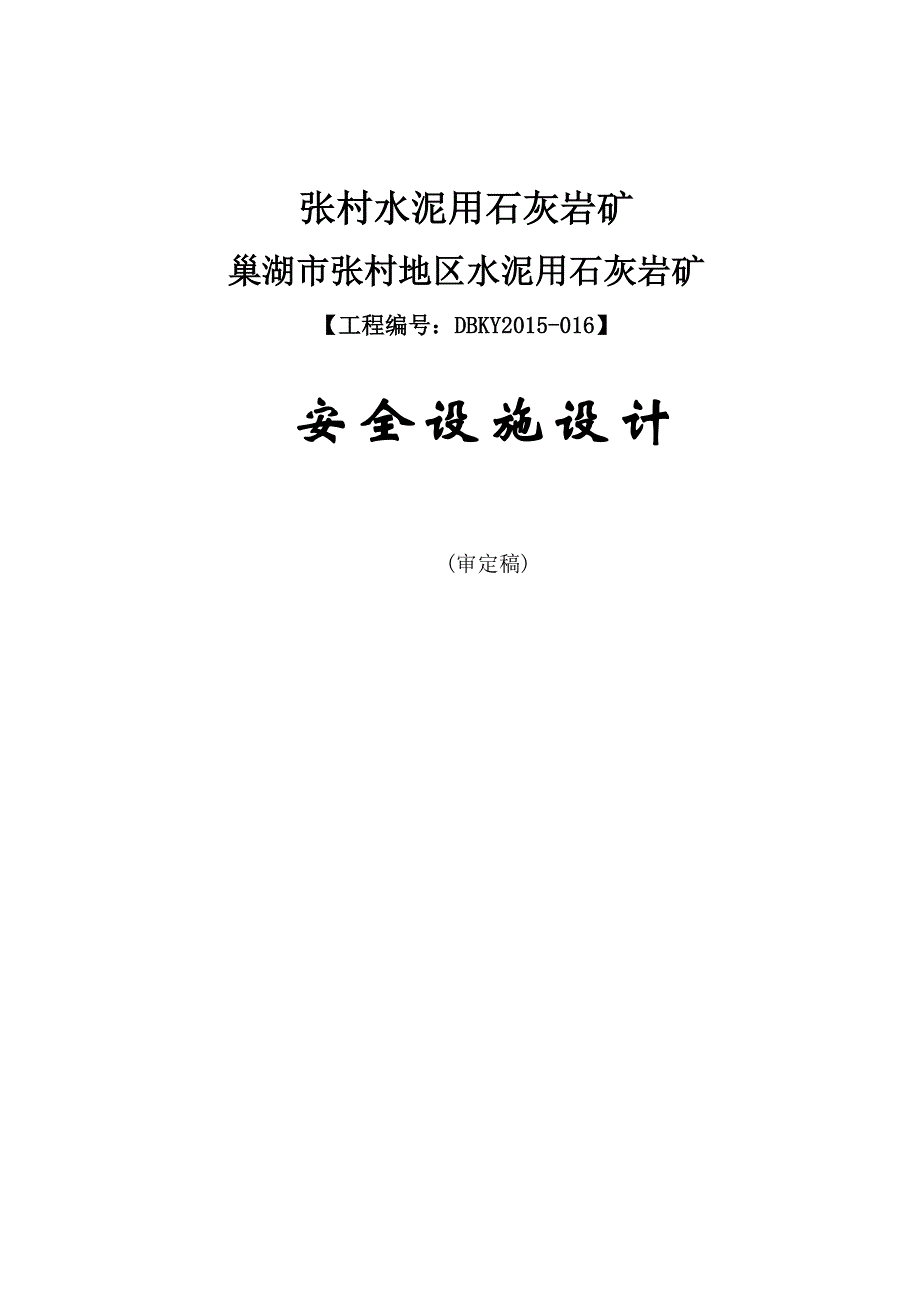 张村水泥用石灰岩矿
巢湖市张村地区水泥用石灰岩矿
【工程编号：DBKY2015-016】

安全设施设计

（审定稿）